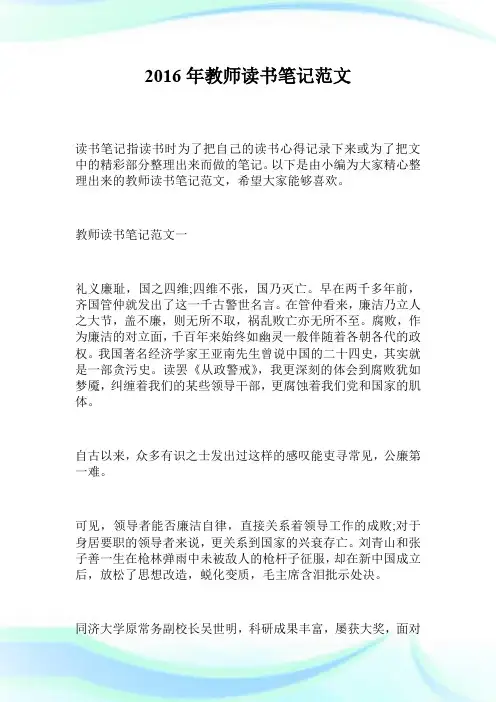 2016 年教师读书笔记范文

读书笔记指读书时为了把自己的读书心得记录下来或为了把文中的精彩部分整理出来而做的笔记。以下是由小编为大家精心整理出来的教师读书笔记范文，希望大家能够喜欢。

教师读书笔记范文一

礼义廉耻，国之四维;四维不张，国乃灭亡。早在两千多年前，齐国管仲就发出了这一千古警世名言。在管仲看来，廉洁乃立人之大节，盖不廉，则无所不取，祸乱败亡亦无所不至。腐败，作为廉洁的对立面，千百年来始终如幽灵一般伴随着各朝各代的政权。我国著名经济学家王亚南先生曾说中国的二十四史，其实就是一部贪污史。读罢《从政警戒》，我更深刻的体会到腐败犹如梦魇，纠缠着我们的某些领导干部，更腐蚀着我们党和国家的肌体。

自古以来，众多有识之士发出过这样的感叹能吏寻常见，公廉第一难。

可见，领导者能否廉洁自律，直接关系着领导工作的成败;对于身居要职的领导者来说，更关系到国家的兴衰存亡。刘青山和张子善一生在枪林弹雨中未被敌人的枪杆子征服，却在新中国成立后，放松了思想改造，蜕化变质，毛主席含泪批示处决。

同济大学原常务副校长吴世明，科研成果丰富，屡获大奖，面对